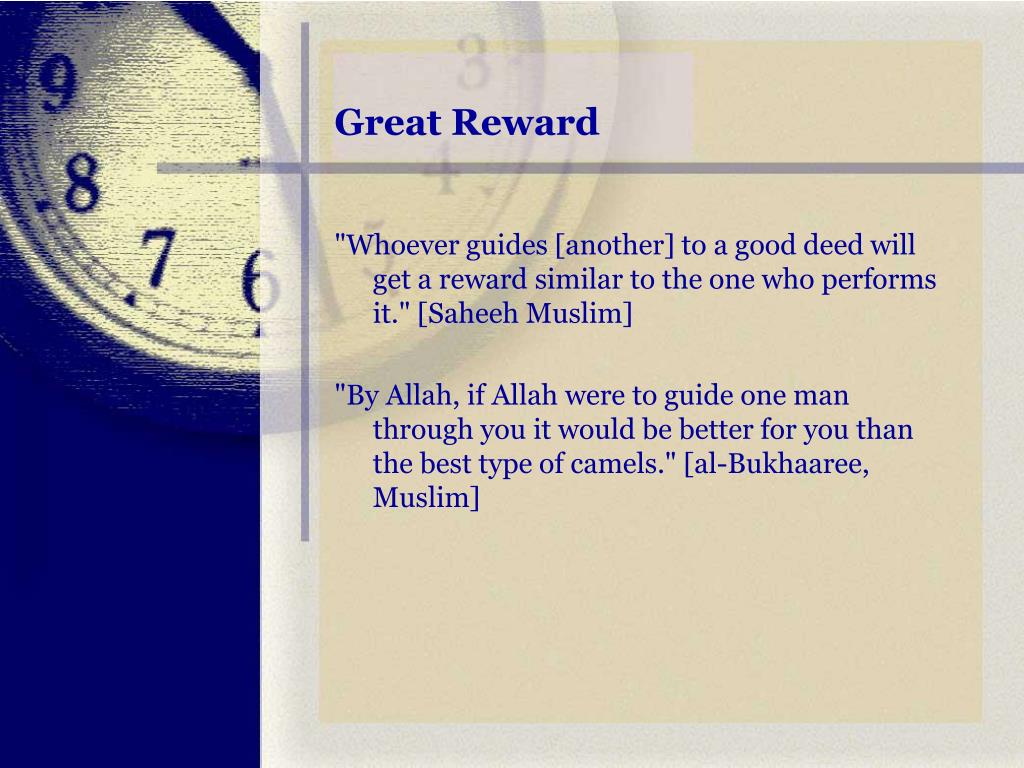 Great Reward

"Whoever guides [another] to a good deed will get a reward similar to the one who performs it." [Saheeh Muslim]

"By Allah, if Allah were to guide one man through you it would be better for you than the best type of camels." [al-Bukhaaree, Muslim]